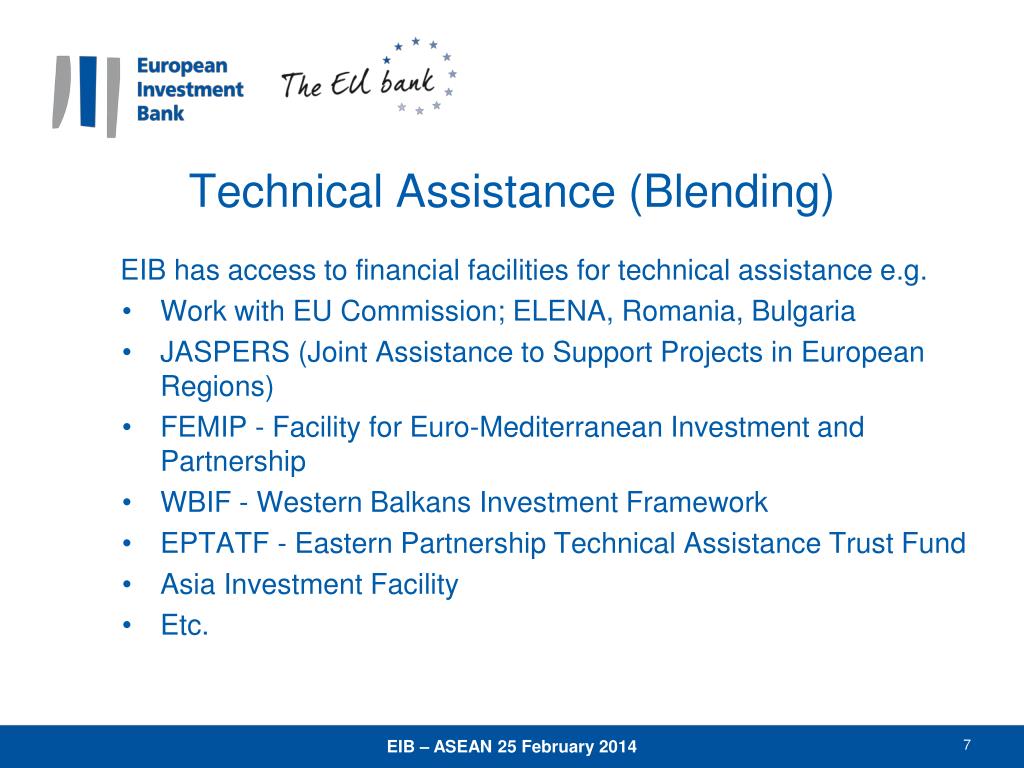 European Investment Bank

The EU bank

Technical Assistance (Blending)

EIB has access to financial facilities for technical assistance e.g.
• Work with EU Commission; ELENA, Romania, Bulgaria
• JASPERS (Joint Assistance to Support Projects in European Regions)
• FEMIP - Facility for Euro-Mediterranean Investment and Partnership
• WBIF - Western Balkans Investment Framework
• EPTATF - Eastern Partnership Technical Assistance Trust Fund
• Asia Investment Facility
• Etc.

EIB – ASEAN 25 February 2014

7